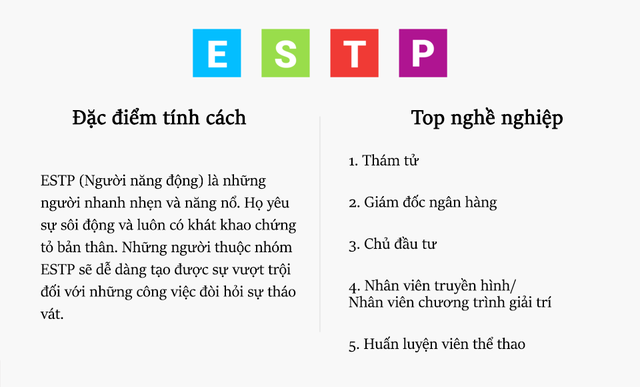 E S T P

Đặc điểm tính cách

ESTP (Người năng động) là những người nhanh nhẹn và năng nổ. Họ yêu sự sôi động và luôn có khát khao chứng tỏ bản thân. Những người thuộc nhóm ESTP sẽ dễ dàng tạo được sự vượt trội đối với những công việc đòi hỏi sự tháo vát.

Top nghề nghiệp

1. Thám tử

2. Giám đốc ngân hàng

3. Chủ đầu tư

4. Nhân viên truyền hình/
Nhân viên chương trình giải trí

5. Huấn luyện viên thể thao